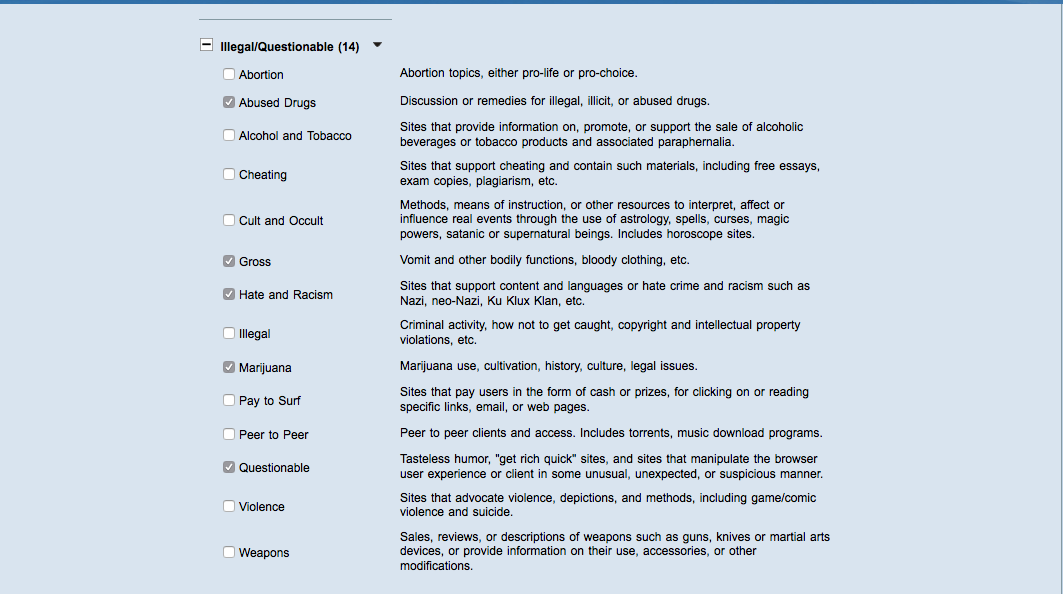 Illegal/Questionable (14)

| | |
|---|---|
| Abortion | Abortion topics, either pro-life or pro-choice. |
| Abused Drugs | Discussion or remedies for illegal, illicit, or abused drugs. |
| Alcohol and Tobacco | Sites that provide information on, promote, or support the sale of alcoholic beverages or tobacco products and associated paraphernalia. |
| Cheating | Sites that support cheating and contain such materials, including free essays, exam copies, plagiarism, etc. |
| Cult and Occult | Methods, means of instruction, or other resources to interpret, affect or influence real events through the use of astrology, spells, curses, magic powers, satanic or supernatural beings. Includes horoscope sites. |
| Gross | Vomit and other bodily functions, bloody clothing, etc. |
| Hate and Racism | Sites that support content and languages or hate crime and racism such as Nazi, neo-Nazi, Ku Klux Klan, etc. |
| Illegal | Criminal activity, how not to get caught, copyright and intellectual property violations, etc. |
| Marijuana | Marijuana use, cultivation, history, culture, legal issues. |
| Pay to Surf | Sites that pay users in the form of cash or prizes, for clicking on or reading specific links, email, or web pages. |
| Peer to Peer | Peer to peer clients and access. Includes torrents, music download programs. |
| Questionable | Tasteless humor, "get rich quick" sites, and sites that manipulate the browser user experience or client in some unusual, unexpected, or suspicious manner. |
| Violence | Sites that advocate violence, depictions, and methods, including game/comic violence and suicide. |
| Weapons | Sales, reviews, or descriptions of weapons such as guns, knives or martial arts devices, or provide information on their use, accessories, or other modifications. |